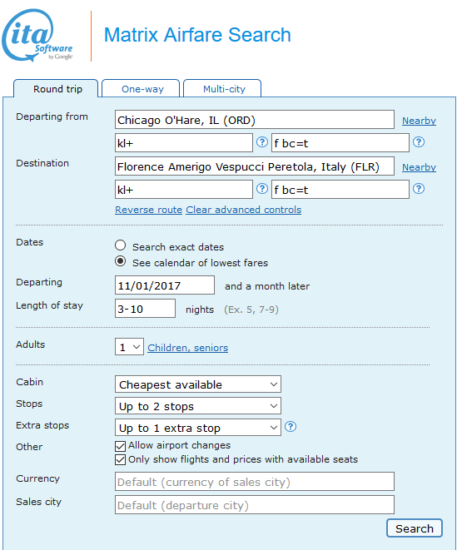 ita Software by Google

Matrix Airfare Search

Round trip
One-way
Multi-city

Departing from
Chicago O'Hare, IL (ORD)
Nearby
kl+
?
f bc=t
?

Destination
Florence Amerigo Vespucci Peretola, Italy (FLR)
Nearby
kl+
?
f bc=t
?

Reverse route Clear advanced controls

Dates
Search exact dates
See calendar of lowest fares

Departing
11/01/2017
and a month later

Length of stay
3-10
nights (Ex. 5, 7-9)

Adults
1
Children, seniors

Cabin
Cheapest available

Stops
Up to 2 stops

Extra stops
Up to 1 extra stop
?

Other
Allow airport changes
Only show flights and prices with available seats

Currency
Default (currency of sales city)

Sales city
Default (departure city)

Search